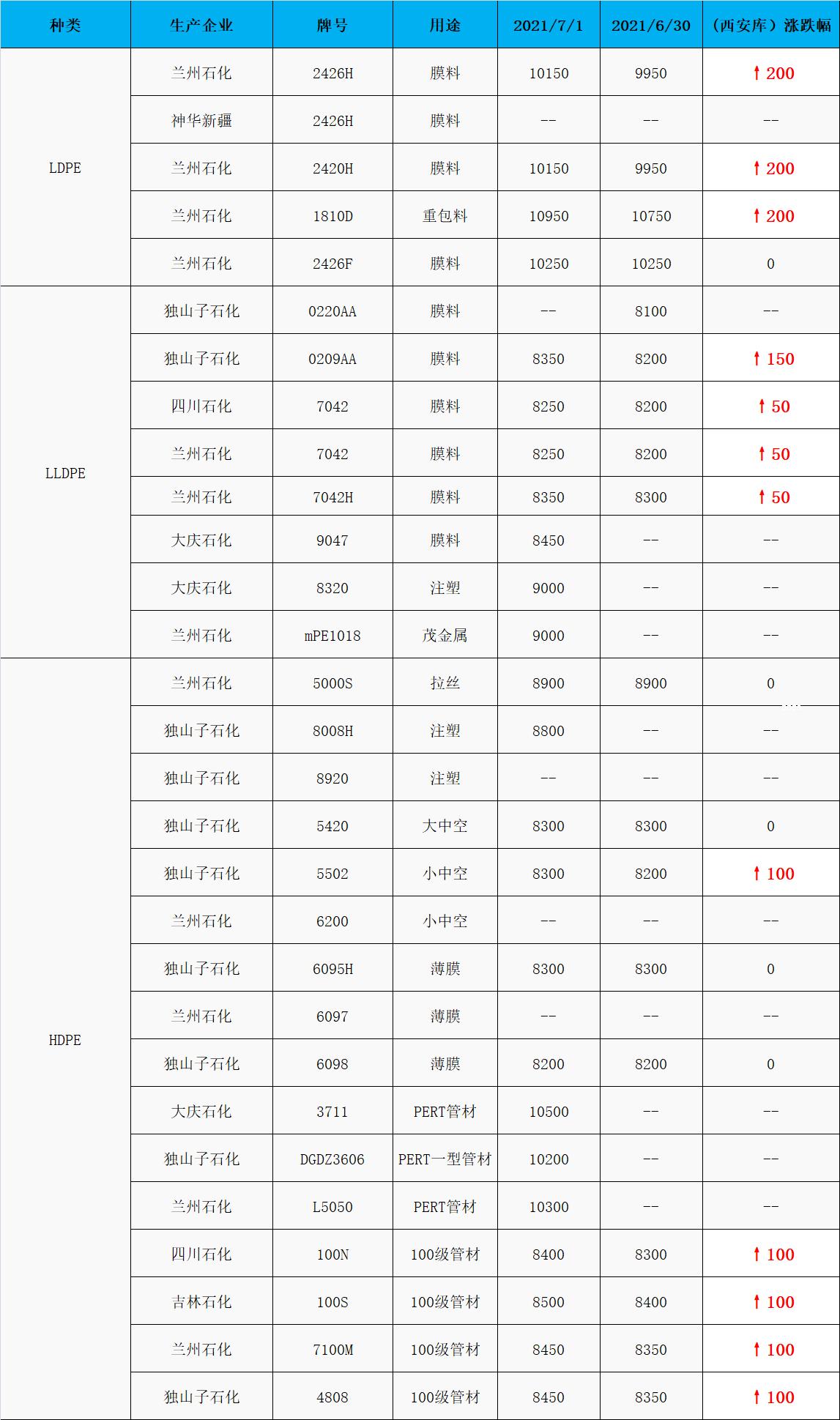 | 种类 | 生产企业 | 牌号 | 用途 | 2021/7/1 | 2021/6/30 | （西安库）涨跌幅 |
|---|---|---|---|---|---|---|
| LDPE | 兰州石化 | 2426H | 膜料 | 10150 | 9950 | ↑200 |
|  | 神华新疆 | 2426H | 膜料 | -- | -- | -- |
|  | 兰州石化 | 2420H | 膜料 | 10150 | 9950 | ↑200 |
|  | 兰州石化 | 1810D | 重包料 | 10950 | 10750 | ↑200 |
|  | 兰州石化 | 2426F | 膜料 | 10250 | 10250 | 0 |
| LLDPE | 独山子石化 | 0220AA | 膜料 | -- | 8100 | -- |
|  | 独山子石化 | 0209AA | 膜料 | 8350 | 8200 | ↑150 |
|  | 四川石化 | 7042 | 膜料 | 8250 | 8200 | ↑50 |
|  | 兰州石化 | 7042 | 膜料 | 8250 | 8200 | ↑50 |
|  | 兰州石化 | 7042H | 膜料 | 8350 | 8300 | ↑50 |
|  | 大庆石化 | 9047 | 膜料 | 8450 | -- | -- |
|  | 大庆石化 | 8320 | 注塑 | 9000 | -- | -- |
|  | 兰州石化 | mPE1018 | 茂金属 | 9000 | -- | -- |
| HDPE | 兰州石化 | 5000S | 拉丝 | 8900 | 8900 | 0 |
|  | 独山子石化 | 8008H | 注塑 | 8800 | -- | -- |
|  | 独山子石化 | 8920 | 注塑 | -- | -- | -- |
|  | 独山子石化 | 5420 | 大中空 | 8300 | 8300 | 0 |
|  | 独山子石化 | 5502 | 小中空 | 8300 | 8200 | ↑100 |
|  | 兰州石化 | 6200 | 小中空 | -- | -- | -- |
|  | 独山子石化 | 6095H | 薄膜 | 8300 | 8300 | 0 |
|  | 兰州石化 | 6097 | 薄膜 | -- | -- | -- |
|  | 独山子石化 | 6098 | 薄膜 | 8200 | 8200 | 0 |
|  | 大庆石化 | 3711 | PERT管材 | 10500 | -- | -- |
|  | 独山子石化 | DGDZ3606 | PERT一型管材 | 10200 | -- | -- |
|  | 兰州石化 | L5050 | PERT管材 | 10300 | -- | -- |
|  | 四川石化 | 100N | 100级管材 | 8400 | 8300 | ↑100 |
|  | 吉林石化 | 100S | 100级管材 | 8500 | 8400 | ↑100 |
|  | 兰州石化 | 7100M | 100级管材 | 8450 | 8350 | ↑100 |
|  | 独山子石化 | 4808 | 100级管材 | 8450 | 8350 | ↑100 |